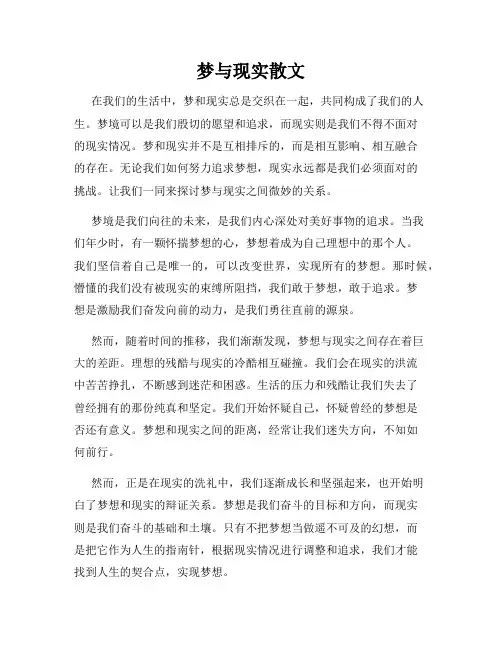 梦与现实散文

在我们的生活中，梦和现实总是交织在一起，共同构成了我们的人生。梦境可以是我们殷切的愿望和追求，而现实则是我们不得不面对的现实情况。梦和现实并不是互相排斥的，而是相互影响、相互融合的存在。无论我们如何努力追求梦想，现实永远都是我们必须面对的挑战。让我们一同来探讨梦与现实之间微妙的关系。

梦境是我们向往的未来，是我们内心深处对美好事物的追求。当我们年少时，有一颗怀揣梦想的心，梦想着成为自己理想中的那个人。我们坚信着自己是唯一的，可以改变世界，实现所有的梦想。那时候，懵懂的我们没有被现实的束缚所阻挡，我们敢于梦想，敢于追求。梦想是激励我们奋发向前的动力，是我们勇往直前的源泉。

然而，随着时间的推移，我们渐渐发现，梦想与现实之间存在着巨大的差距。理想的残酷与现实的冷酷相互碰撞。我们会在现实的洪流中苦苦挣扎，不断感到迷茫和困惑。生活的压力和残酷让我们失去了曾经拥有的那份纯真和坚定。我们开始怀疑自己，怀疑曾经的梦想是否还有意义。梦想和现实之间的距离，经常让我们迷失方向，不知如何前行。

然而，正是在现实的洗礼中，我们逐渐成长和坚强起来，也开始明白了梦想和现实的辩证关系。梦想是我们奋斗的目标和方向，而现实则是我们奋斗的基础和土壤。只有不把梦想当做遥不可及的幻想，而是把它作为人生的指南针，根据现实情况进行调整和追求，我们才能找到人生的契合点，实现梦想。